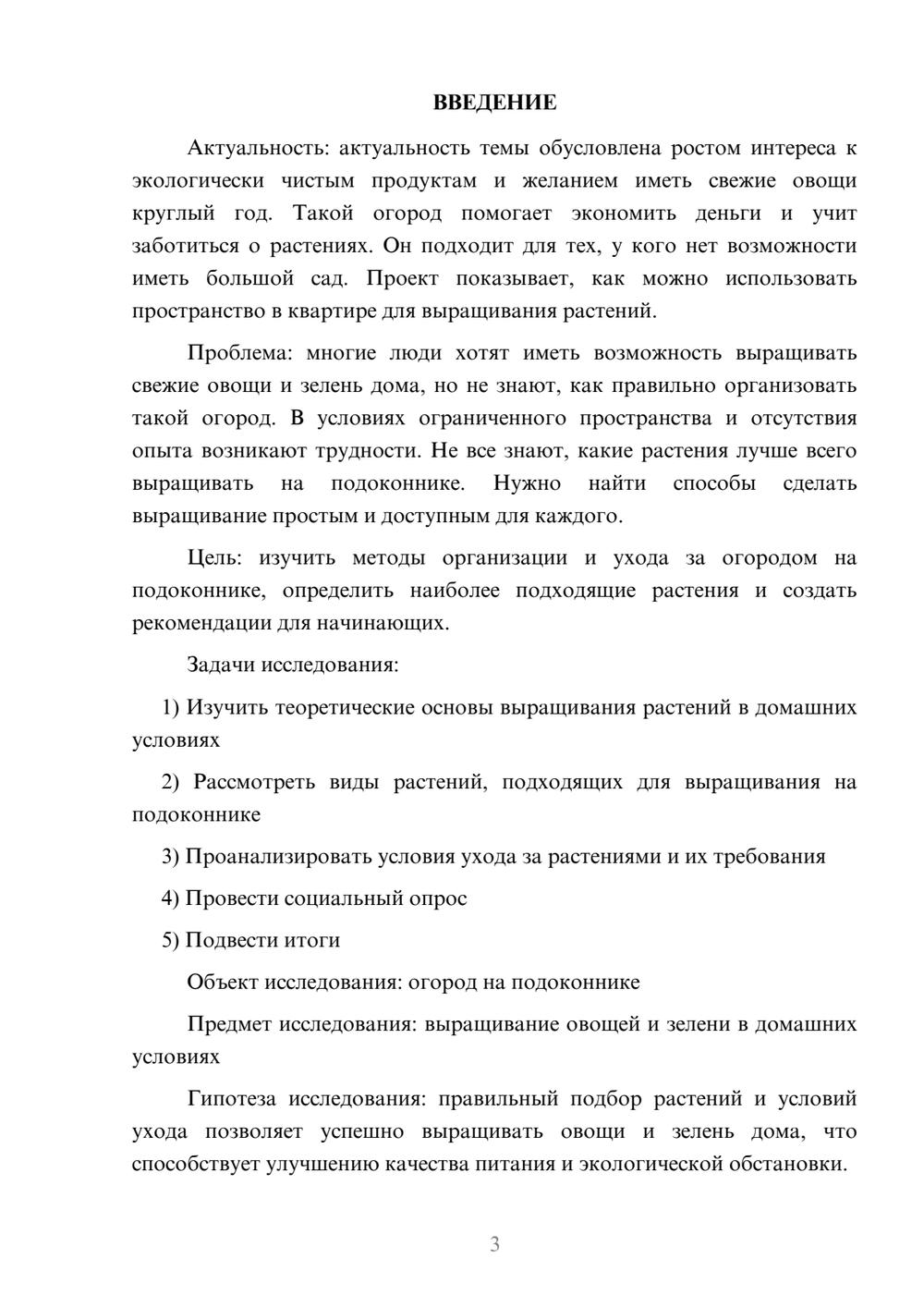 ВВЕДЕНИЕ

Актуальность: актуальность темы обусловлена ростом интереса к экологически чистым продуктам и желанием иметь свежие овощи круглый год. Такой огород помогает экономить деньги и учит заботиться о растениях. Он подходит для тех, у кого нет возможности иметь большой сад. Проект показывает, как можно использовать пространство в квартире для выращивания растений.

Проблема: многие люди хотят иметь возможность выращивать свежие овощи и зелень дома, но не знают, как правильно организовать такой огород. В условиях ограниченного пространства и отсутствия опыта возникают трудности. Не все знают, какие растения лучше всего выращивать на подоконнике. Нужно найти способы сделать выращивание простым и доступным для каждого.

Цель: изучить методы организации и ухода за огородом на подоконнике, определить наиболее подходящие растения и создать рекомендации для начинающих.

Задачи исследования:

1) Изучить теоретические основы выращивания растений в домашних условиях

2) Рассмотреть виды растений, подходящих для выращивания на подоконнике

3) Проанализировать условия ухода за растениями и их требования

4) Провести социальный опрос

5) Подвести итоги

Объект исследования: огород на подоконнике

Предмет исследования: выращивание овощей и зелени в домашних условиях

Гипотеза исследования: правильный подбор растений и условий ухода позволяет успешно выращивать овощи и зелень дома, что способствует улучшению качества питания и экологической обстановки.

3